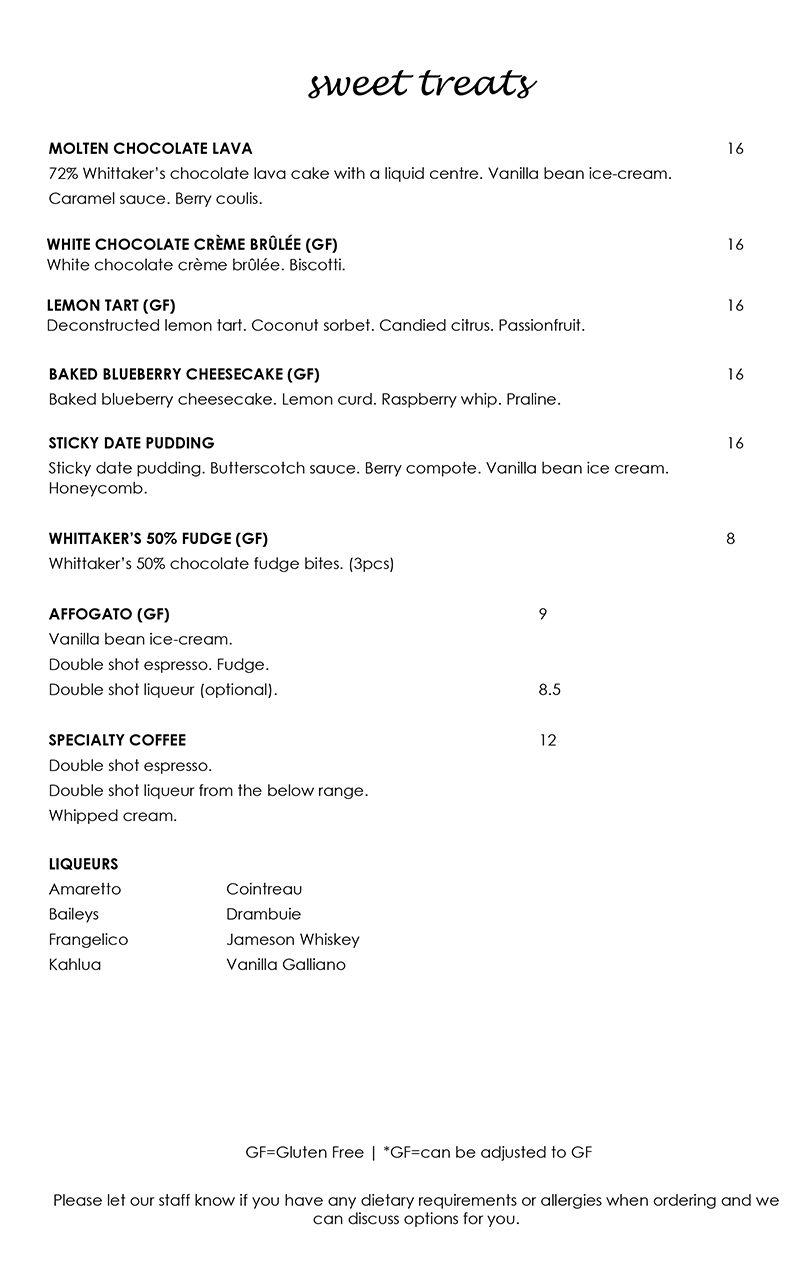 sweet treats

MOLTEN CHOCOLATE LAVA 16
72% Whittaker's chocolate lava cake with a liquid centre. Vanilla bean ice-cream. Caramel sauce. Berry coulis.

WHITE CHOCOLATE CRÈME BRÛLÉE (GF) 16
White chocolate crème brûlée. Biscotti.

LEMON TART (GF) 16
Deconstructed lemon tart. Coconut sorbet. Candied citrus. Passionfruit.

BAKED BLUEBERRY CHEESECAKE (GF) 16
Baked blueberry cheesecake. Lemon curd. Raspberry whip. Praline.

STICKY DATE PUDDING 16
Sticky date pudding. Butterscotch sauce. Berry compote. Vanilla bean ice cream. Honeycomb.

WHITTAKER'S 50% FUDGE (GF) 8
Whittaker's 50% chocolate fudge bites. (3pcs)

AFFOGATO (GF) 9
Vanilla bean ice-cream.
Double shot espresso. Fudge.
Double shot liqueur (optional). 8.5

SPECIALTY COFFEE 12
Double shot espresso.
Double shot liqueur from the below range.
Whipped cream.

LIQUEURS
Amaretto
Baileys
Frangelico
Kahlua

Cointreau
Drambuie
Jameson Whiskey
Vanilla Galliano

GF=Gluten Free | *GF=can be adjusted to GF

Please let our staff know if you have any dietary requirements or allergies when ordering and we can discuss options for you.